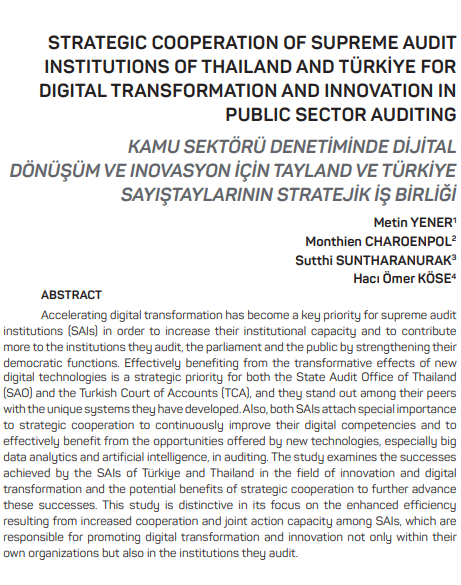 STRATEGIC COOPERATION OF SUPREME AUDIT INSTITUTIONS OF THAILAND AND TÜRKİYE FOR DIGITAL TRANSFORMATION AND INNOVATION IN PUBLIC SECTOR AUDITING

KAMU SEKTÖRÜ DENETİMİNDE DİJİTAL DÖNÜŞÜM VE INOVASYON İÇİN TAYLAND VE TÜRKİYE SAYIŞTAYLARININ STRATEJİK İŞ BİRLİĞİ

Metin YENER$^1$

Monthien CHAROENPOL$^2$

Sutthi SUNTHARANURAK$^3$

Hacı Ömer KÖSE$^4$

ABSTRACT

Accelerating digital transformation has become a key priority for supreme audit institutions (SAIs) in order to increase their institutional capacity and to contribute more to the institutions they audit, the parliament and the public by strengthening their democratic functions. Effectively benefiting from the transformative effects of new digital technologies is a strategic priority for both the State Audit Office of Thailand (SAO) and the Turkish Court of Accounts (TCA), and they stand out among their peers with the unique systems they have developed. Also, both SAIs attach special importance to strategic cooperation to continuously improve their digital competencies and to effectively benefit from the opportunities offered by new technologies, especially big data analytics and artificial intelligence, in auditing. The study examines the successes achieved by the SAIs of Türkiye and Thailand in the field of innovation and digital transformation and the potential benefits of strategic cooperation to further advance these successes. This study is distinctive in its focus on the enhanced efficiency resulting from increased cooperation and joint action capacity among SAIs, which are responsible for promoting digital transformation and innovation not only within their own organizations but also in the institutions they audit.